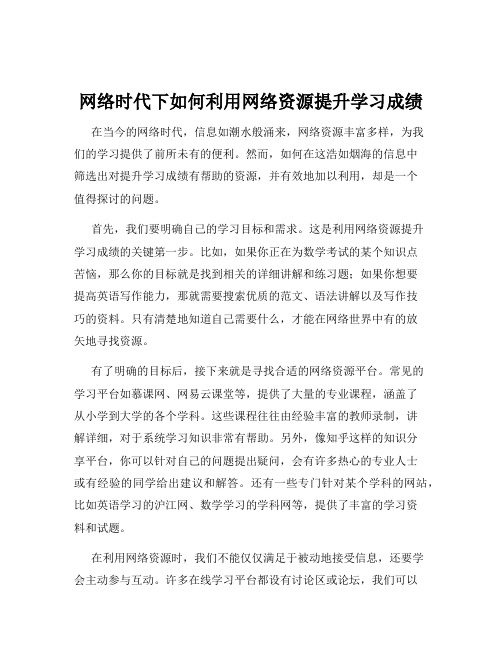 网络时代下如何利用网络资源提升学习成绩

在当今的网络时代，信息如潮水般涌来，网络资源丰富多样，为我们的学习提供了前所未有的便利。然而，如何在这浩如烟海的信息中筛选出对提升学习成绩有帮助的资源，并有效地加以利用，却是一个值得探讨的问题。

首先，我们要明确自己的学习目标和需求。这是利用网络资源提升学习成绩的关键第一步。比如，如果你正在为数学考试的某个知识点苦恼，那么你的目标就是找到相关的详细讲解和练习题；如果你想要提高英语写作能力，那就需要搜索优质的范文、语法讲解以及写作技巧的资料。只有清楚地知道自己需要什么，才能在网络世界中有的放矢地寻找资源。

有了明确的目标后，接下来就是寻找合适的网络资源平台。常见的学习平台如慕课网、网易云课堂等，提供了大量的专业课程，涵盖了从小学到大学的各个学科。这些课程往往由经验丰富的教师录制，讲解详细，对于系统学习知识非常有帮助。另外，像知乎这样的知识分享平台，你可以针对自己的问题提出疑问，会有许多热心的专业人士或有经验的同学给出建议和解答。还有一些专门针对某个学科的网站，比如英语学习的沪江网、数学学习的学科网等，提供了丰富的学习资料和试题。

在利用网络资源时，我们不能仅仅满足于被动地接受信息，还要学会主动参与互动。许多在线学习平台都设有讨论区或论坛，我们可以